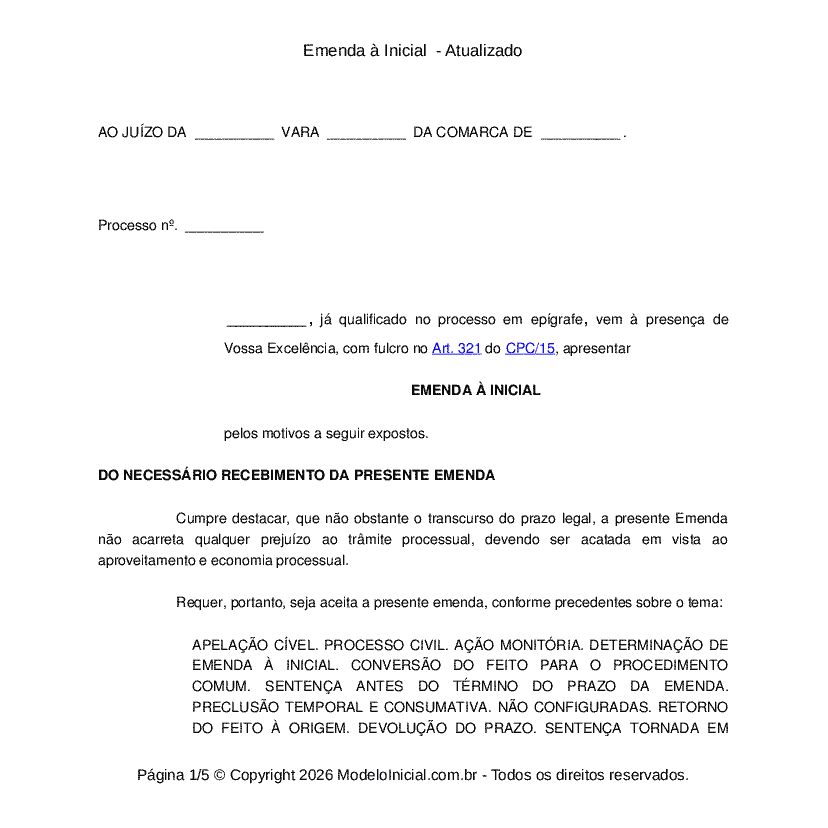 Emenda à Inicial - Atualizado

AO JUÍZO DA __________ VARA __________ DA COMARCA DE __________.

Processo nº. __________

__________, já qualificado no processo em epígrafe, vem à presença de Vossa Excelência, com fulcro no Art. 321 do CPC/15, apresentar

EMENDA À INICIAL

pelos motivos a seguir expostos.

DO NECESSÁRIO RECEBIMENTO DA PRESENTE EMENDA

Cumpre destacar, que não obstante o transcurso do prazo legal, a presente Emenda não acarreta qualquer prejuízo ao trâmite processual, devendo ser acatada em vista ao aproveitamento e economia processual.

Requer, portanto, seja aceita a presente emenda, conforme precedentes sobre o tema:

APELAÇÃO CÍVEL. PROCESSO CIVIL. AÇÃO MONITÓRIA. DETERMINAÇÃO DE EMENDA À INICIAL. CONVERSÃO DO FEITO PARA O PROCEDIMENTO COMUM. SENTENÇA ANTES DO TÉRMINO DO PRAZO DA EMENDA. PRECLUSÃO TEMPORAL E CONSUMATIVA. NÃO CONFIGURADAS. RETORNO DO FEITO À ORIGEM. DEVOLUÇÃO DO PRAZO. SENTENÇA TORNADA EM

Página 1/5 © Copyright 2026 ModeloInicial.com.br - Todos os direitos reservados.